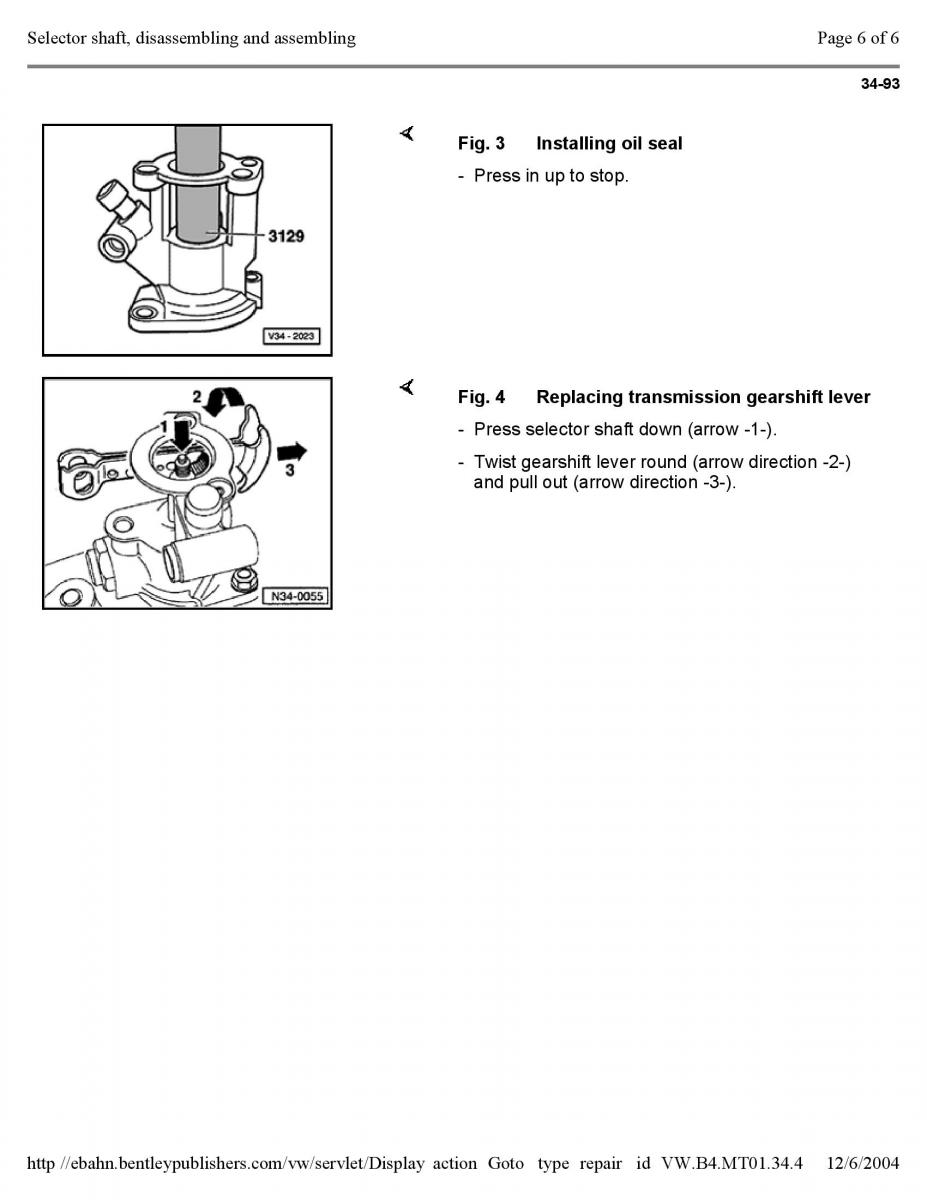 Selector shaft, disassembling and assembling

Page 6 of 6

34-93

3129

V34 - 2023

Fig. 3 Installing oil seal

- Press in up to stop.

2

1

3

N34-0055

Fig. 4 Replacing transmission gearshift lever

- Press selector shaft down (arrow -1-).

- Twist gearshift lever round (arrow direction -2-) and pull out (arrow direction -3-).

http //ebahn.bentleypublishers.com/vw/servlet/Display action Goto type repair id VW.B4.MT01.34.4 12/6/2004